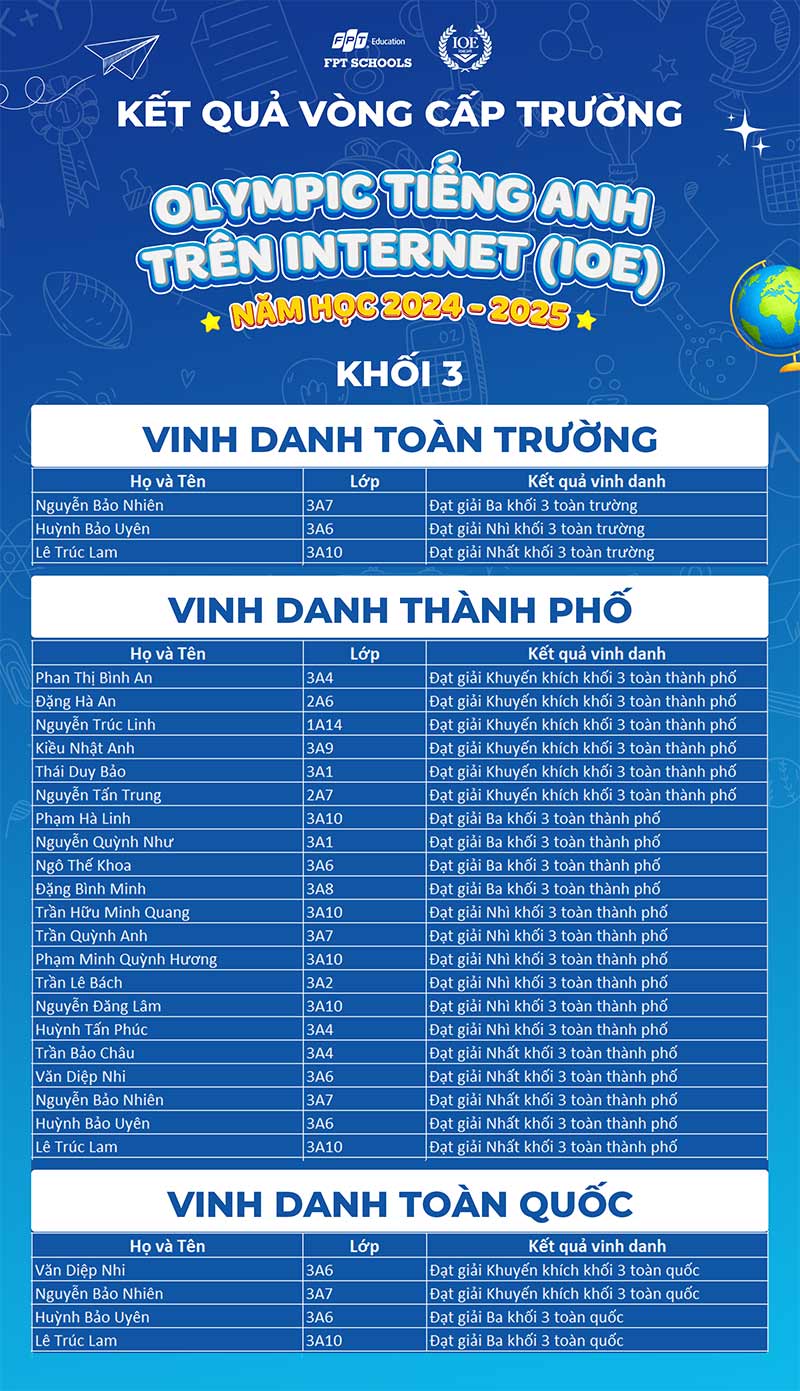 FPT Education
FPT SCHOOLS

IOE

KẾT QUẢ VÒNG CẤP TRƯỜNG

OLYMPIC TIẾNG ANH TRÊN INTERNET (IOE)

NĂM HỌC 2024 - 2025

KHỐI 3

VINH DANH TOÀN TRƯỜNG

| Họ và Tên | Lớp | Kết quả vinh danh |
|---|---|---|
| Nguyễn Bảo Nhiên | 3A7 | Đạt giải Ba khối 3 toàn trường |
| Huỳnh Bảo Uyên | 3A6 | Đạt giải Nhì khối 3 toàn trường |
| Lê Trúc Lam | 3A10 | Đạt giải Nhất khối 3 toàn trường |

VINH DANH THÀNH PHỐ

| Họ và Tên | Lớp | Kết quả vinh danh |
|---|---|---|
| Phan Thị Bình An | 3A4 | Đạt giải Khuyến khích khối 3 toàn thành phố |
| Đặng Hà An | 2A6 | Đạt giải Khuyến khích khối 3 toàn thành phố |
| Nguyễn Trúc Linh | 1A14 | Đạt giải Khuyến khích khối 3 toàn thành phố |
| Kiều Nhật Anh | 3A9 | Đạt giải Khuyến khích khối 3 toàn thành phố |
| Thái Duy Bảo | 3A1 | Đạt giải Khuyến khích khối 3 toàn thành phố |
| Nguyễn Tấn Trung | 2A7 | Đạt giải Khuyến khích khối 3 toàn thành phố |
| Phạm Hà Linh | 3A10 | Đạt giải Ba khối 3 toàn thành phố |
| Nguyễn Quỳnh Như | 3A1 | Đạt giải Ba khối 3 toàn thành phố |
| Ngô Thế Khoa | 3A6 | Đạt giải Ba khối 3 toàn thành phố |
| Đặng Bình Minh | 3A8 | Đạt giải Ba khối 3 toàn thành phố |
| Trần Hữu Minh Quang | 3A10 | Đạt giải Nhì khối 3 toàn thành phố |
| Trần Quỳnh Anh | 3A7 | Đạt giải Nhì khối 3 toàn thành phố |
| Phạm Minh Quỳnh Hương | 3A10 | Đạt giải Nhì khối 3 toàn thành phố |
| Trần Lê Bách | 3A2 | Đạt giải Nhì khối 3 toàn thành phố |
| Nguyễn Đăng Lâm | 3A10 | Đạt giải Nhì khối 3 toàn thành phố |
| Huỳnh Tấn Phúc | 3A4 | Đạt giải Nhì khối 3 toàn thành phố |
| Trần Bảo Châu | 3A4 | Đạt giải Nhất khối 3 toàn thành phố |
| Văn Diệp Nhi | 3A6 | Đạt giải Nhất khối 3 toàn thành phố |
| Nguyễn Bảo Nhiên | 3A7 | Đạt giải Nhất khối 3 toàn thành phố |
| Huỳnh Bảo Uyên | 3A6 | Đạt giải Nhất khối 3 toàn thành phố |
| Lê Trúc Lam | 3A10 | Đạt giải Nhất khối 3 toàn thành phố |

VINH DANH TOÀN QUỐC

| Họ và Tên | Lớp | Kết quả vinh danh |
|---|---|---|
| Văn Diệp Nhi | 3A6 | Đạt giải Khuyến khích khối 3 toàn quốc |
| Nguyễn Bảo Nhiên | 3A7 | Đạt giải Khuyến khích khối 3 toàn quốc |
| Huỳnh Bảo Uyên | 3A6 | Đạt giải Ba khối 3 toàn quốc |
| Lê Trúc Lam | 3A10 | Đạt giải Ba khối 3 toàn quốc |